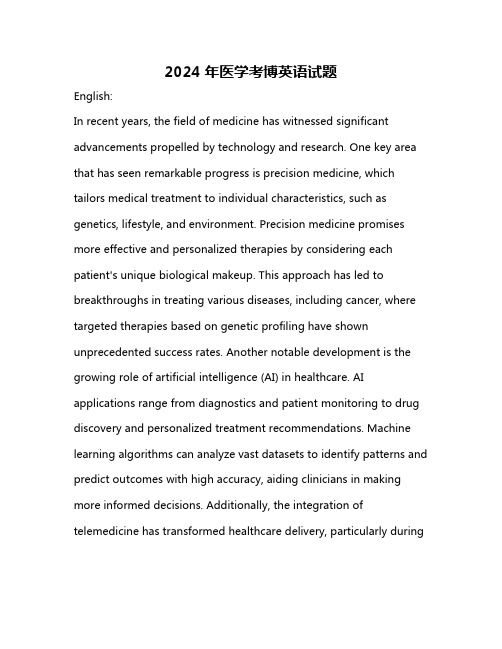 2024 年医学考博英语试题

English:

In recent years, the field of medicine has witnessed significant advancements propelled by technology and research. One key area that has seen remarkable progress is precision medicine, which tailors medical treatment to individual characteristics, such as genetics, lifestyle, and environment. Precision medicine promises more effective and personalized therapies by considering each patient's unique biological makeup. This approach has led to breakthroughs in treating various diseases, including cancer, where targeted therapies based on genetic profiling have shown unprecedented success rates. Another notable development is the growing role of artificial intelligence (AI) in healthcare. AI applications range from diagnostics and patient monitoring to drug discovery and personalized treatment recommendations. Machine learning algorithms can analyze vast datasets to identify patterns and predict outcomes with high accuracy, aiding clinicians in making more informed decisions. Additionally, the integration of telemedicine has transformed healthcare delivery, particularly during